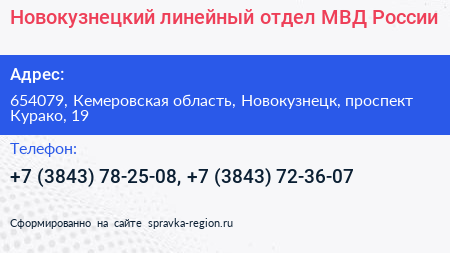 Новокузнецкий линейный отдел МВД России

Адрес:

654079, Кемеровская область, Новокузнецк, проспект Курако, 19

Телефон:

+7 (3843) 78-25-08, +7 (3843) 72-36-07

Сформированно на сайте spravka-region.ru